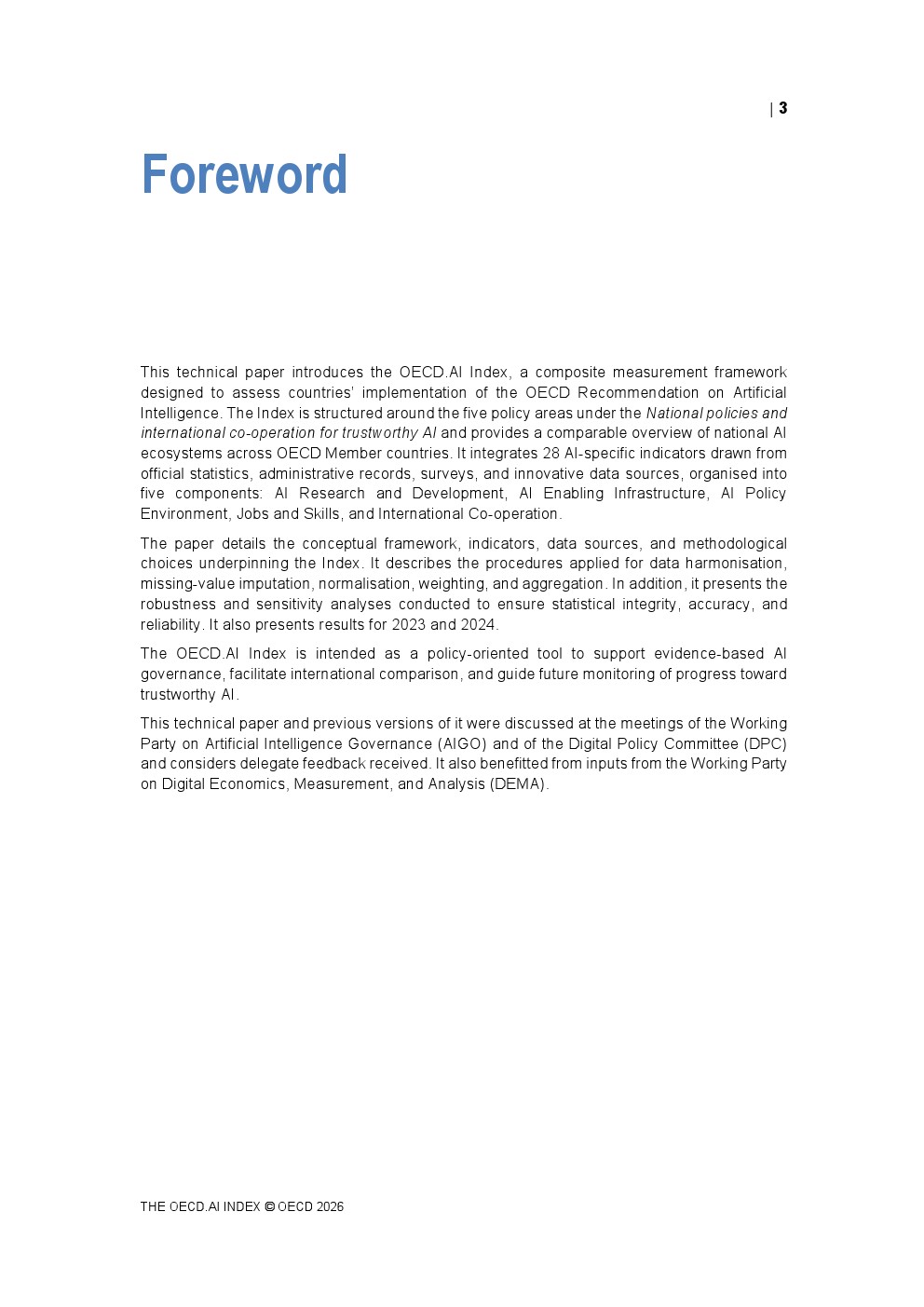 | 3

Foreword

This technical paper introduces the OECD.AI Index, a composite measurement framework designed to assess countries' implementation of the OECD Recommendation on Artificial Intelligence. The Index is structured around the five policy areas under the National policies and international co-operation for trustworthy AI and provides a comparable overview of national AI ecosystems across OECD Member countries. It integrates 28 AI-specific indicators drawn from official statistics, administrative records, surveys, and innovative data sources, organised into five components: AI Research and Development, AI Enabling Infrastructure, AI Policy Environment, Jobs and Skills, and International Co-operation.

The paper details the conceptual framework, indicators, data sources, and methodological choices underpinning the Index. It describes the procedures applied for data harmonisation, missing-value imputation, normalisation, weighting, and aggregation. In addition, it presents the robustness and sensitivity analyses conducted to ensure statistical integrity, accuracy, and reliability. It also presents results for 2023 and 2024.

The OECD.AI Index is intended as a policy-oriented tool to support evidence-based AI governance, facilitate international comparison, and guide future monitoring of progress toward trustworthy AI.

This technical paper and previous versions of it were discussed at the meetings of the Working Party on Artificial Intelligence Governance (AIGO) and of the Digital Policy Committee (DPC) and considers delegate feedback received. It also benefitted from inputs from the Working Party on Digital Economics, Measurement, and Analysis (DEMA).

THE OECD.AI INDEX © OECD 2026